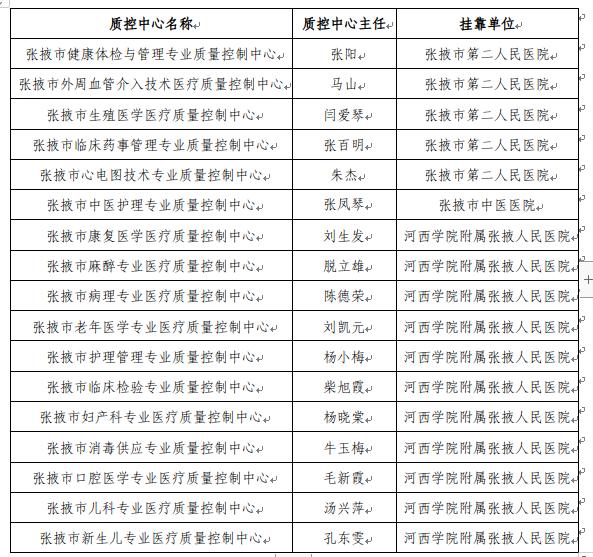 | 质控中心名称 | 质控中心主任 | 挂靠单位 |
|---|---|---|
| 张掖市健康体检与管理专业质量控制中心 | 张阳 | 张掖市第二人民医院 |
| 张掖市外周血管介入技术医疗质量控制中心 | 马山 | 张掖市第二人民医院 |
| 张掖市生殖医学医疗质量控制中心 | 闫爱琴 | 张掖市第二人民医院 |
| 张掖市临床药事管理专业质量控制中心 | 张百明 | 张掖市第二人民医院 |
| 张掖市心电图技术专业质量控制中心 | 朱杰 | 张掖市第二人民医院 |
| 张掖市中医护理专业质量控制中心 | 张凤琴 | 张掖市中医医院 |
| 张掖市康复医学医疗质量控制中心 | 刘生发 | 河西学院附属张掖人民医院 |
| 张掖市麻醉专业医疗质量控制中心 | 脱立雄 | 河西学院附属张掖人民医院 |
| 张掖市病理专业医疗质量控制中心 | 陈德荣 | 河西学院附属张掖人民医院 |
| 张掖市老年医学专业医疗质量控制中心 | 刘凯元 | 河西学院附属张掖人民医院 |
| 张掖市护理管理专业质量控制中心 | 杨小梅 | 河西学院附属张掖人民医院 |
| 张掖市临床检验专业质量控制中心 | 柴旭霞 | 河西学院附属张掖人民医院 |
| 张掖市妇产科专业医疗质量控制中心 | 杨晓棠 | 河西学院附属张掖人民医院 |
| 张掖市消毒供应专业质量控制中心 | 牛玉梅 | 河西学院附属张掖人民医院 |
| 张掖市口腔医学专业医疗质量控制中心 | 毛新霞 | 河西学院附属张掖人民医院 |
| 张掖市儿科专业医疗质量控制中心 | 汤兴萍 | 河西学院附属张掖人民医院 |
| 张掖市新生儿专业医疗质量控制中心 | 孔东雯 | 河西学院附属张掖人民医院 |